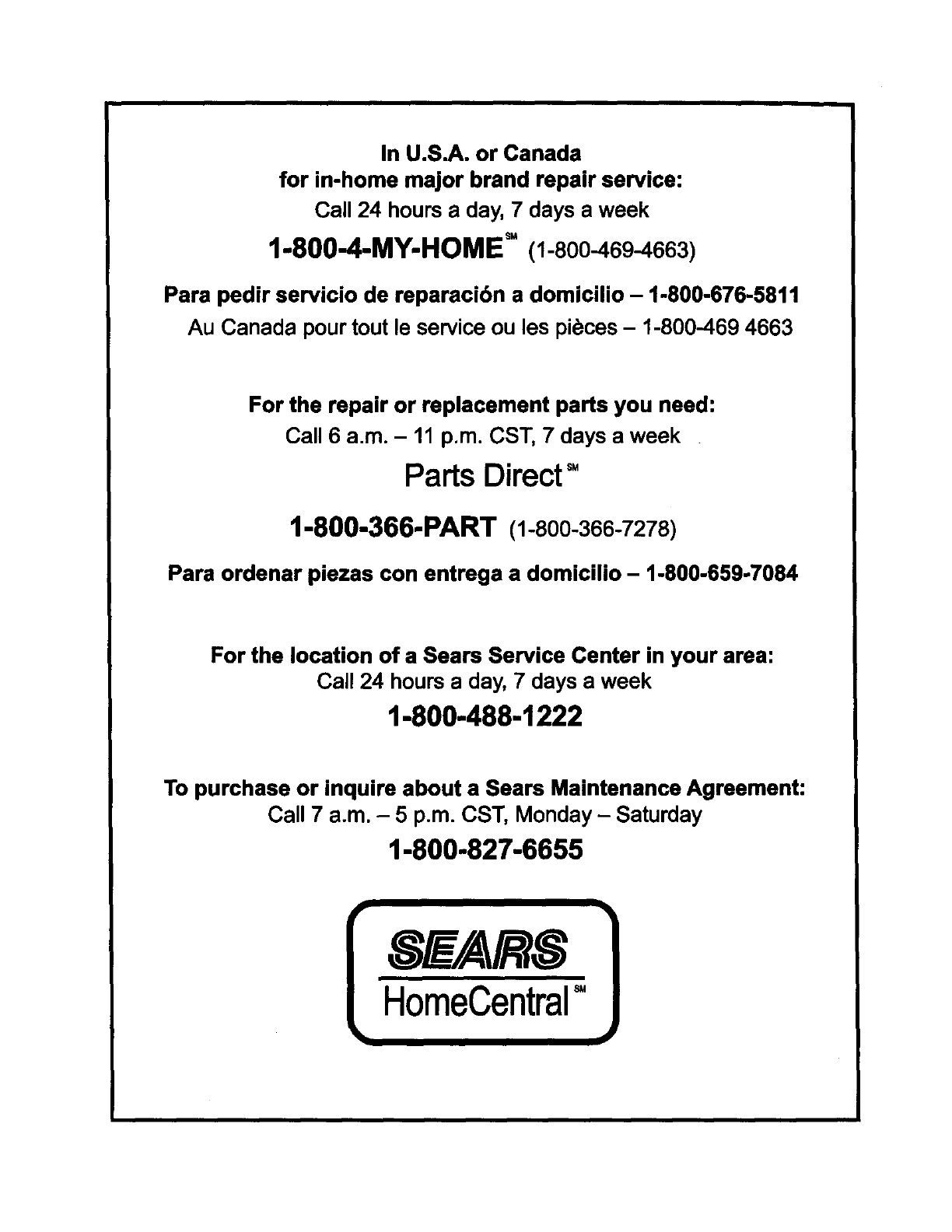 In U.S.A. or Canada
for in-home major brand repair service:
Call 24 hours a day, 7 days a week

1-800-4-MY-HOME℠ (1-800-469-4663)

Para pedir servicio de reparación a domicilio – 1-800-676-5811
Au Canada pour tout le service ou les pièces – 1-800-469 4663

For the repair or replacement parts you need:
Call 6 a.m. – 11 p.m. CST, 7 days a week

Parts Direct℠

1-800-366-PART (1-800-366-7278)

Para ordenar piezas con entrega a domicilio – 1-800-659-7084

For the location of a Sears Service Center in your area:
Call 24 hours a day, 7 days a week

1-800-488-1222

To purchase or inquire about a Sears Maintenance Agreement:
Call 7 a.m. – 5 p.m. CST, Monday – Saturday

1-800-827-6655

SEARS
HomeCentral℠